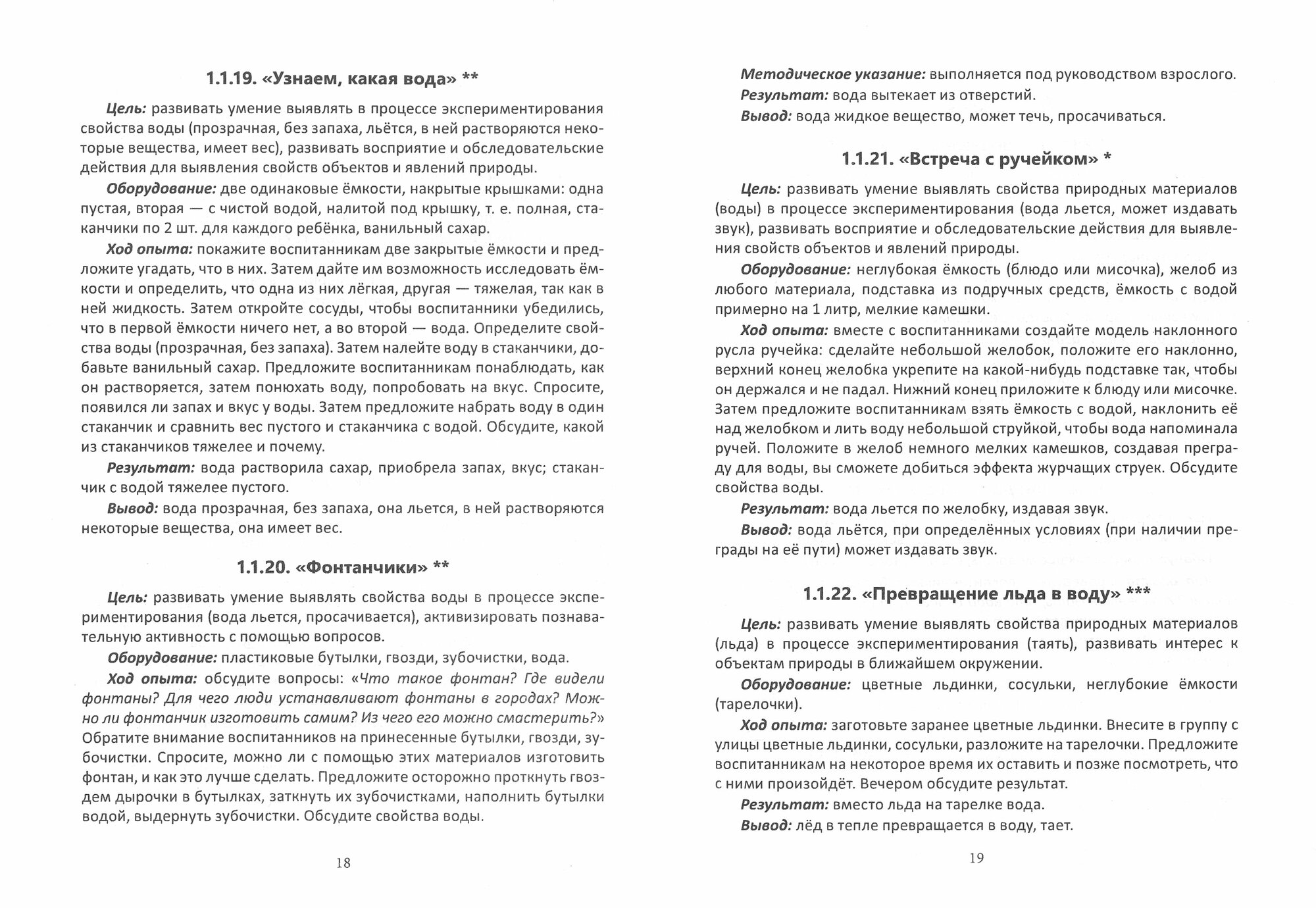 1.1.19. «Узнаем, какая вода» **

Цель: развивать умение выявлять в процессе экспериментирования свойства воды (прозрачная, без запаха, льётся, в ней растворяются некоторые вещества, имеет вес), развивать восприятие и обследовательские действия для выявления свойств объектов и явлений природы.

Оборудование: две одинаковые ёмкости, накрытые крышками: одна пустая, вторая — с чистой водой, налитой под крышку, т. е. полная, стаканчики по 2 шт. для каждого ребёнка, ванильный сахар.

Ход опыта: покажите воспитанникам две закрытые ёмкости и предложите угадать, что в них. Затем дайте им возможность исследовать ёмкости и определить, что одна из них лёгкая, другая — тяжелая, так как в ней жидкость. Затем откройте сосуды, чтобы воспитанники убедились, что в первой ёмкости ничего нет, а во второй — вода. Определите свойства воды (прозрачная, без запаха). Затем налейте воду в стаканчики, добавьте ванильный сахар. Предложите воспитанникам понаблюдать, как он растворяется, затем понюхать воду, попробовать на вкус. Спросите, появился ли запах и вкус у воды. Затем предложите набрать воду в один стаканчик и сравнить вес пустого и стаканчика с водой. Обсудите, какой из стаканчиков тяжелее и почему.

Результат: вода растворила сахар, приобрела запах, вкус; стаканчик с водой тяжелее пустого.

Вывод: вода прозрачная, без запаха, она льется, в ней растворяются некоторые вещества, она имеет вес.

1.1.20. «Фонтанчики» **

Цель: развивать умение выявлять свойства воды в процессе экспериментирования (вода льется, просачивается), активизировать познавательную активность с помощью вопросов.

Оборудование: пластиковые бутылки, гвозди, зубочистки, вода.

Ход опыта: обсудите вопросы: «Что такое фонтан? Где видели фонтаны? Для чего люди устанавливают фонтаны в городах? Можно ли фонтанчик изготовить самим? Из чего его можно смастерить?» Обратите внимание воспитанников на принесенные бутылки, гвозди, зубочистки. Спросите, можно ли с помощью этих материалов изготовить фонтан, и как это лучше сделать. Предложите осторожно проткнуть гвоздем дырочки в бутылках, заткнуть их зубочистками, наполнить бутылки водой, выдернуть зубочистки. Обсудите свойства воды.

18

Методическое указание: выполняется под руководством взрослого.

Результат: вода вытекает из отверстий.

Вывод: вода жидкое вещество, может течь, просачиваться.

1.1.21. «Встреча с ручейком» *

Цель: развивать умение выявлять свойства природных материалов (воды) в процессе экспериментирования (вода льется, может издавать звук), развивать восприятие и обследовательские действия для выявления свойств объектов и явлений природы.

Оборудование: неглубокая ёмкость (блюдо или мисочка), желоб из любого материала, подставка из подручных средств, ёмкость с водой примерно на 1 литр, мелкие камешки.

Ход опыта: вместе с воспитанниками создайте модель наклонного русла ручейка: сделайте небольшой желобок, положите его наклонно, верхний конец желобка укрепите на какой-нибудь подставке так, чтобы он держался и не падал. Нижний конец приложите к блюду или мисочке. Затем предложите воспитанникам взять ёмкость с водой, наклонить её над желобком и лить воду небольшой струйкой, чтобы вода напоминала ручей. Положите в желоб немного мелких камешков, создавая преграду для воды, вы сможете добиться эффекта журчащих струек. Обсудите свойства воды.

Результат: вода льется по желобку, издавая звук.

Вывод: вода льётся, при определённых условиях (при наличии преграды на её пути) может издавать звук.

1.1.22. «Превращение льда в воду» ***

Цель: развивать умение выявлять свойства природных материалов (льда) в процессе экспериментирования (таять), развивать интерес к объектам природы в ближайшем окружении.

Оборудование: цветные льдинки, сосульки, неглубокие ёмкости (тарелочки).

Ход опыта: заготовьте заранее цветные льдинки. Внесите в группу с улицы цветные льдинки, сосульки, разложите на тарелочки. Предложите воспитанникам на некоторое время их оставить и позже посмотреть, что с ними произойдёт. Вечером обсудите результат.

Результат: вместо льда на тарелке вода.

Вывод: лёд в тепле превращается в воду, тает.

19